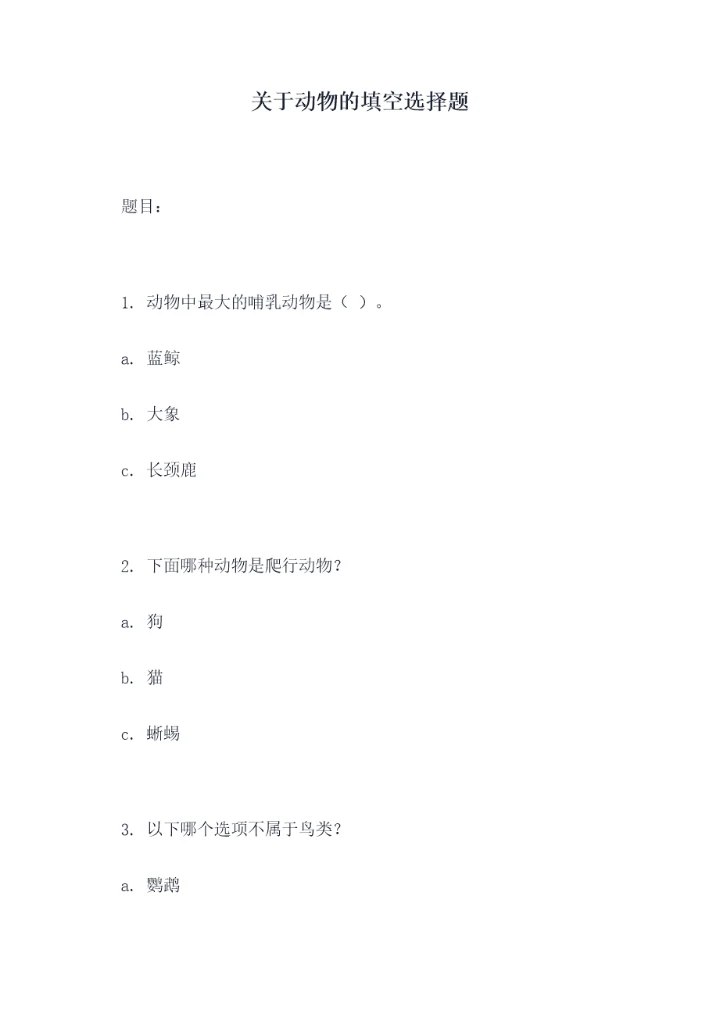 关于动物的填空选择题

题目：

1.动物中最大的哺乳动物是（ ）。

a.蓝鲸

b.大象

c.长颈鹿

2.下面哪种动物是爬行动物？

a.狗

b.猫

c.蜥蜴

3.以下哪个选项不属于鸟类？

a.鹦鹉